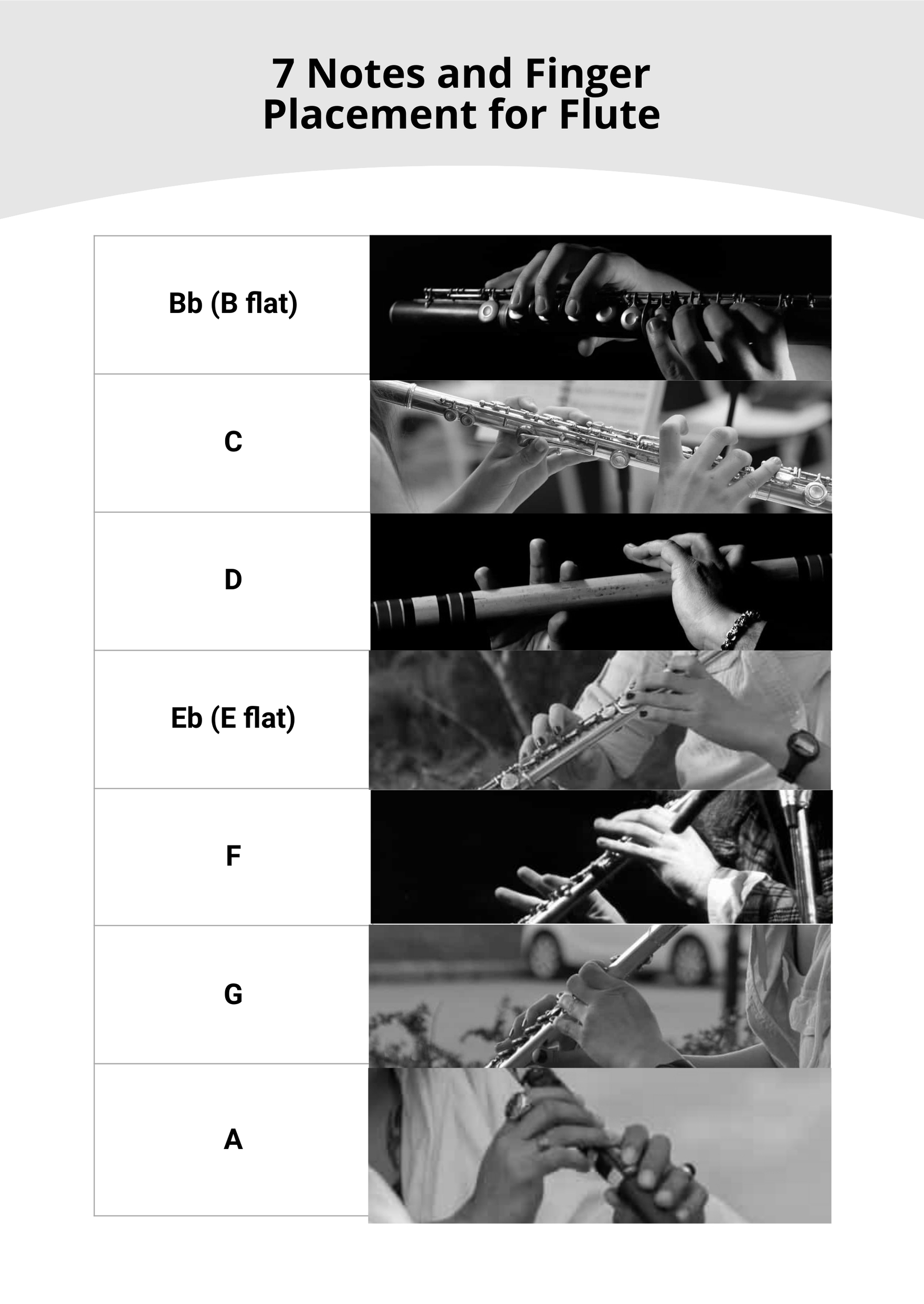 7 Notes and Finger Placement for Flute

Bb (B flat)

C

D

Eb (E flat)

F

G

A